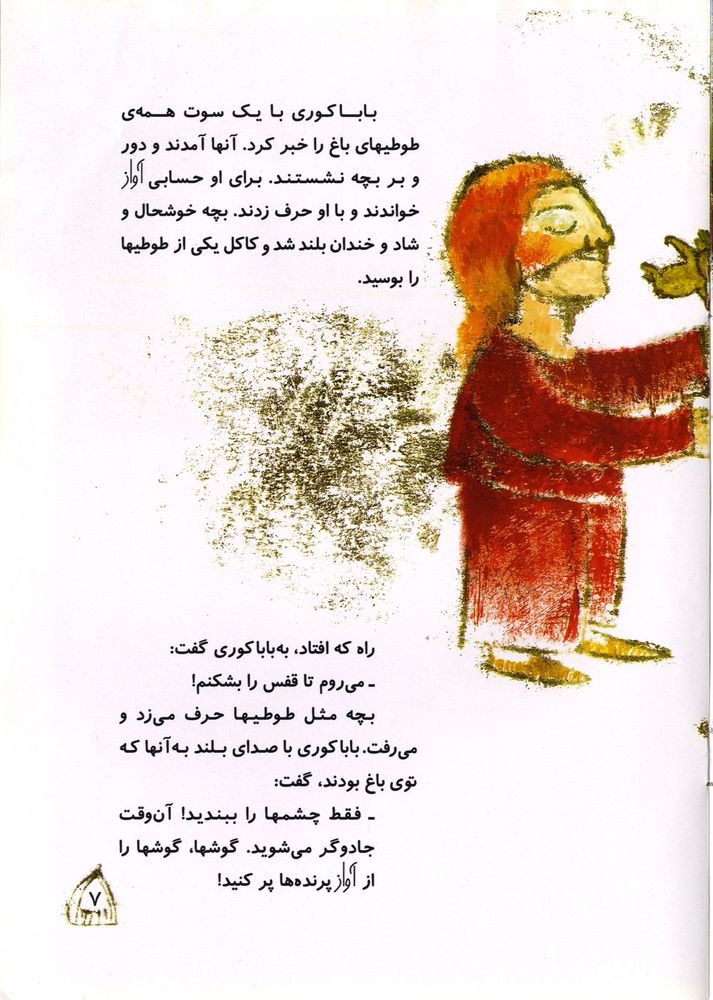 باباکوری با یک سوت همه‌ی طوطیهای باغ را خبر کرد. آنها آمدند و دور و بر بچه نشستند. برای او حسابی آواز خواندند و با او حرف زدند. بچه خوشحال و شاد و خندان بلند شد و کاکل یکی از طوطیها را بوسید.

راه که افتاد، به‌باباکوری گفت:
ـ می‌روم تا قفس را بشکنم!
بچه مثل طوطیها حرف می‌زد و می‌رفت. باباکوری با صدای بلند به‌آنها که توی باغ بودند، گفت:
ـ فقط چشمها را ببندید! آن‌وقت جادوگر می‌شوید. گوشها، گوشها را از آواز پرنده‌ها پر کنید!

۷